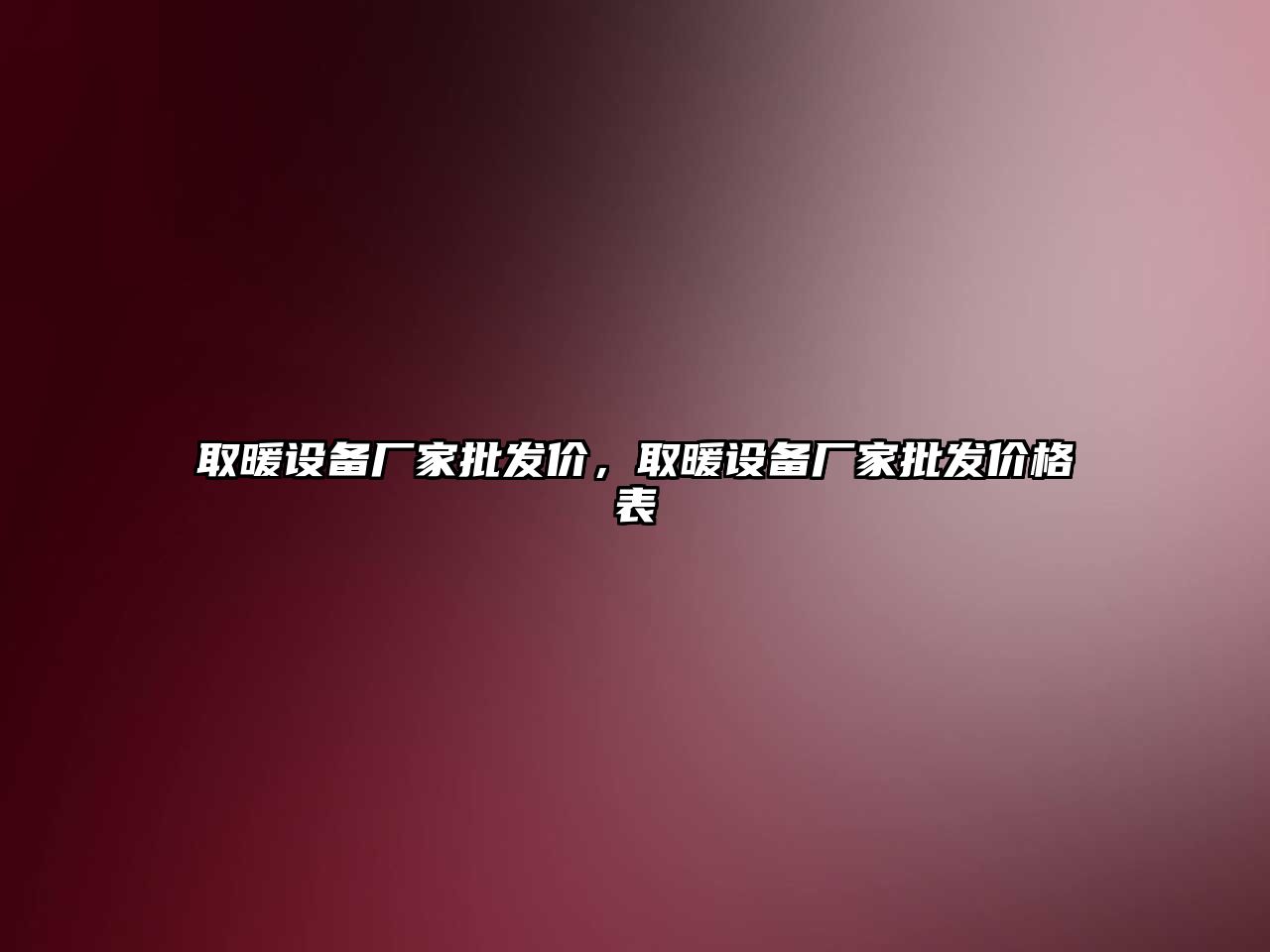 取暖设备厂家批发价，取暖设备厂家批发价格表